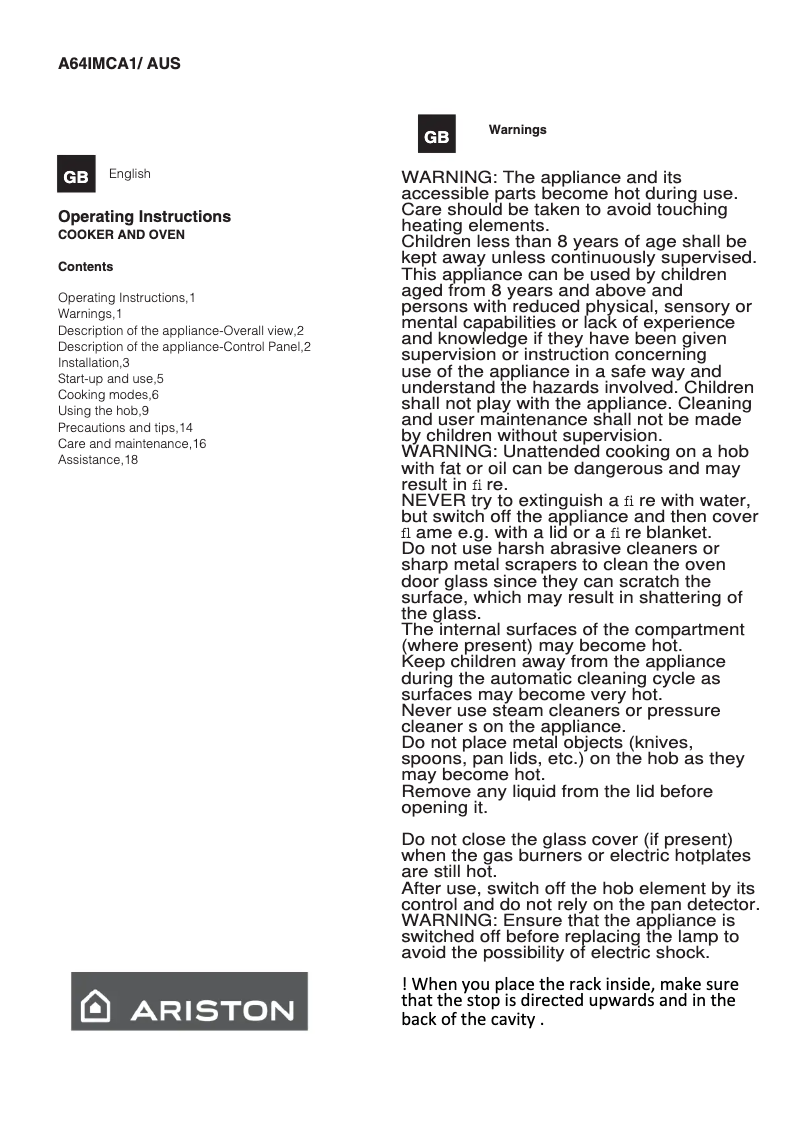 A64IMCA1/ AUS

GB English

Operating Instructions
COOKER AND OVEN

Contents

Operating Instructions,1
Warnings,1
Description of the appliance-Overall view,2
Description of the appliance-Control Panel,2
Installation,3
Start-up and use,5
Cooking modes,6
Using the hob,9
Precautions and tips,14
Care and maintenance,16
Assistance,18

ARISTON

GB Warnings

WARNING: The appliance and its accessible parts become hot during use. Care should be taken to avoid touching heating elements.
Children less than 8 years of age shall be kept away unless continuously supervised.
This appliance can be used by children aged from 8 years and above and persons with reduced physical, sensory or mental capabilities or lack of experience and knowledge if they have been given supervision or instruction concerning use of the appliance in a safe way and understand the hazards involved. Children shall not play with the appliance. Cleaning and user maintenance shall not be made by children without supervision.
WARNING: Unattended cooking on a hob with fat or oil can be dangerous and may result in fi re.
NEVER try to extinguish a fi re with water, but switch off the appliance and then cover fl ame e.g. with a lid or a fi re blanket.
Do not use harsh abrasive cleaners or sharp metal scrapers to clean the oven door glass since they can scratch the surface, which may result in shattering of the glass.
The internal surfaces of the compartment (where present) may become hot.
Keep children away from the appliance during the automatic cleaning cycle as surfaces may become very hot.
Never use steam cleaners or pressure cleaner s on the appliance.
Do not place metal objects (knives, spoons, pan lids, etc.) on the hob as they may become hot.
Remove any liquid from the lid before opening it.

Do not close the glass cover (if present) when the gas burners or electric hotplates are still hot.
After use, switch off the hob element by its control and do not rely on the pan detector.
WARNING: Ensure that the appliance is switched off before replacing the lamp to avoid the possibility of electric shock.

! When you place the rack inside, make sure that the stop is directed upwards and in the back of the cavity .